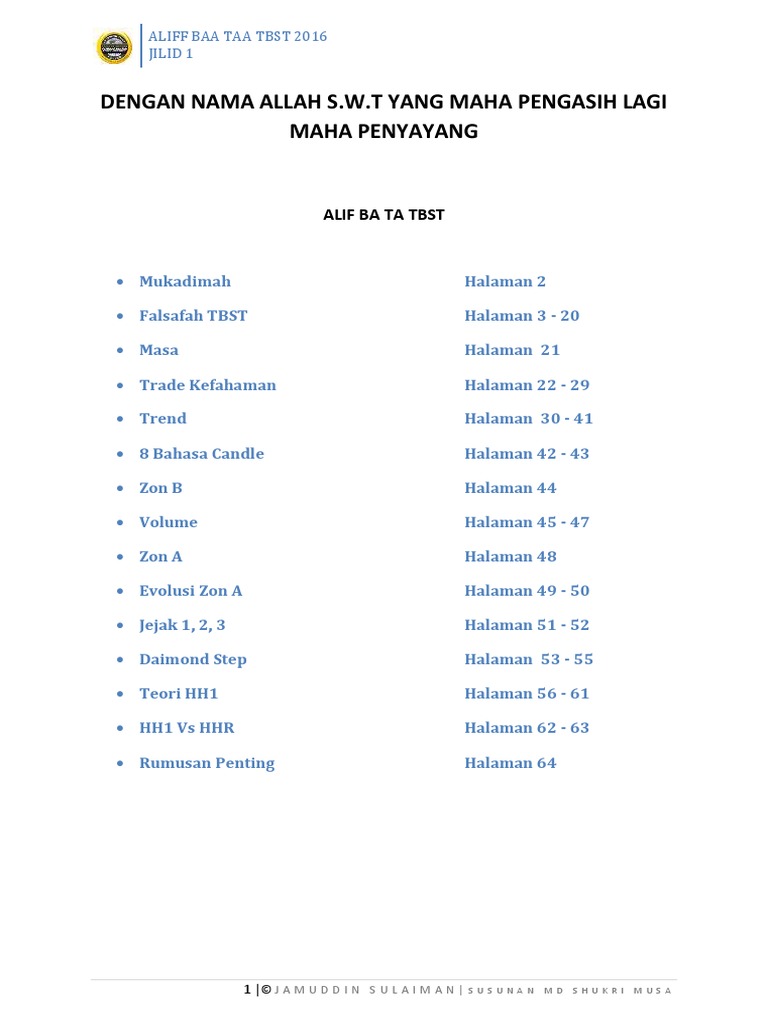 ALIFF BAA TAA TBST 2016
JILID 1

DENGAN NAMA ALLAH S.W.T YANG MAHA PENGASIH LAGI MAHA PENYAYANG

ALIF BA TA TBST

- Mukadimah Halaman 2
- Falsafah TBST Halaman 3 - 20
- Masa Halaman 21
- Trade Kefahaman Halaman 22 - 29
- Trend Halaman 30 - 41
- 8 Bahasa Candle Halaman 42 - 43
- Zon B Halaman 44
- Volume Halaman 45 - 47
- Zon A Halaman 48
- Evolusi Zon A Halaman 49 - 50
- Jejak 1, 2, 3 Halaman 51 - 52
- Daimond Step Halaman 53 - 55
- Teori HH1 Halaman 56 - 61
- HH1 Vs HHR Halaman 62 - 63
- Rumusan Penting Halaman 64

1 | © JAMUDDIN SULAIMAN | SUSUNAN MD SHUKRI MUSA